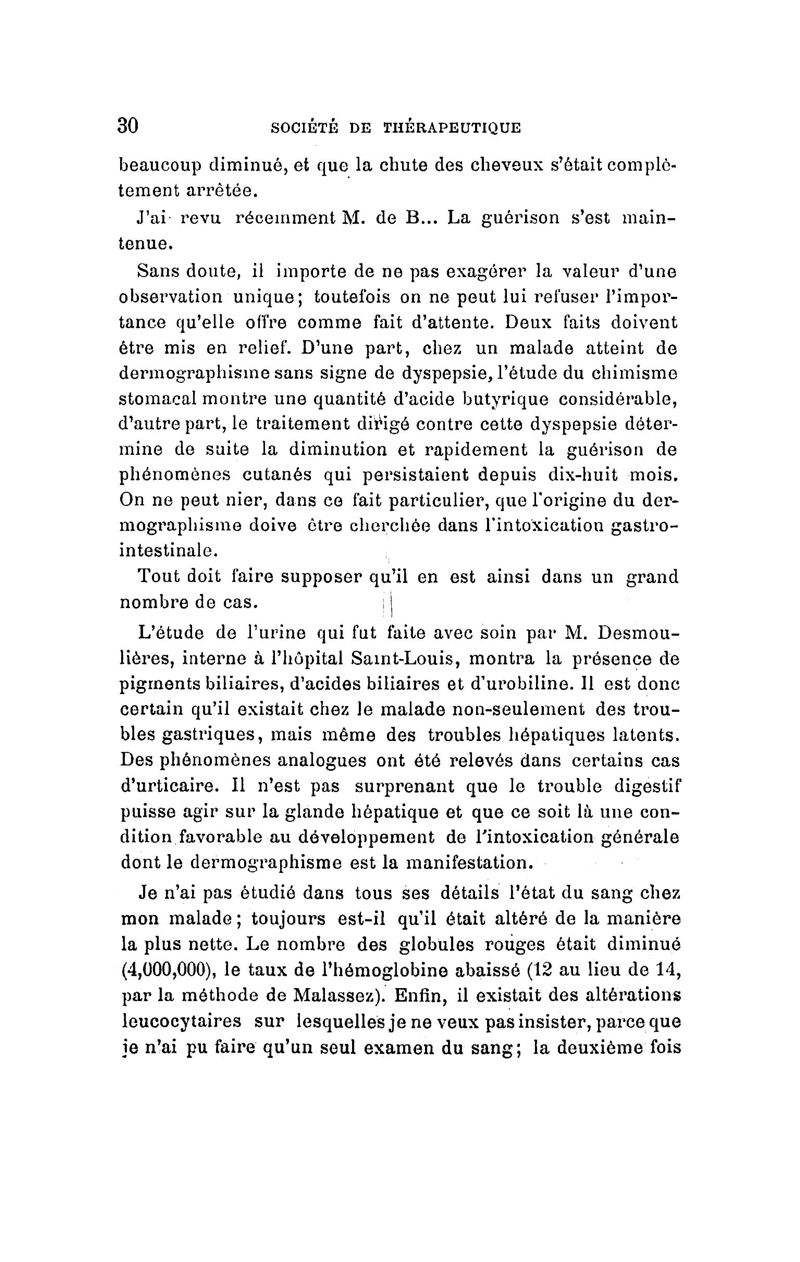 30 SOCIÉTÉ DE THÉRAPEUTIQUE

beaucoup diminué, et que la chute des cheveux s'était complètement arrêtée.

J'ai revu récemment M. de B... La guérison s'est maintenue.

Sans doute, il importe de ne pas exagérer la valeur d'une observation unique; toutefois on ne peut lui refuser l'importance qu'elle offre comme fait d'attente. Deux faits doivent être mis en relief. D'une part, chez un malade atteint de dermographisme sans signe de dyspepsie, l'étude du chimisme stomacal montre une quantité d'acide butyrique considérable, d'autre part, le traitement dirigé contre cette dyspepsie détermine de suite la diminution et rapidement la guérison de phénomènes cutanés qui persistaient depuis dix-huit mois. On ne peut nier, dans ce fait particulier, que l'origine du dermographisme doive être cherchée dans l'intoxication gastro-intestinale.

Tout doit faire supposer qu'il en est ainsi dans un grand nombre de cas.

L'étude de l'urine qui fut faite avec soin par M. Desmoulières, interne à l'hôpital Saint-Louis, montra la présence de pigments biliaires, d'acides biliaires et d'urobiline. Il est donc certain qu'il existait chez le malade non-seulement des troubles gastriques, mais même des troubles hépatiques latents. Des phénomènes analogues ont été relevés dans certains cas d'urticaire. Il n'est pas surprenant que le trouble digestif puisse agir sur la glande hépatique et que ce soit là une condition favorable au développement de l'intoxication générale dont le dermographisme est la manifestation.

Je n'ai pas étudié dans tous ses détails l'état du sang chez mon malade; toujours est-il qu'il était altéré de la manière la plus nette. Le nombre des globules rouges était diminué (4,000,000), le taux de l'hémoglobine abaissé (12 au lieu de 14, par la méthode de Malassez). Enfin, il existait des altérations leucocytaires sur lesquelles je ne veux pas insister, parce que je n'ai pu faire qu'un seul examen du sang; la deuxième fois